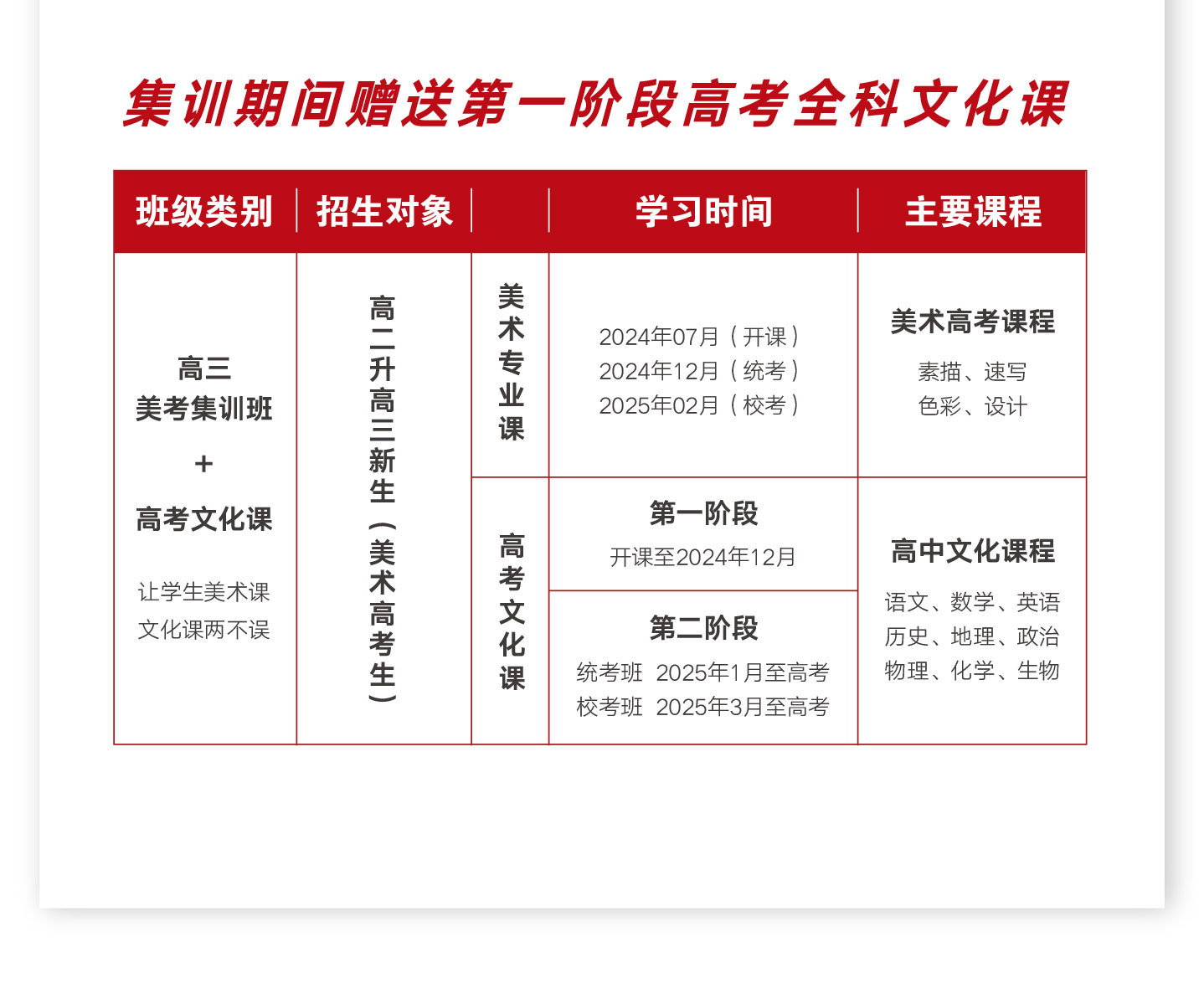 集训期间赠送第一阶段高考全科文化课

| 班级类别 | 招生对象 | | 学习时间 | 主要课程 |
|---|---|---|---|---|
| 高三 美考集训班 + 高考文化课 让学生美术课 文化课两不误 | 高二升高三新生（美术高考生） | 美术专业课 | 2024年07月（开课） 2024年12月（统考） 2025年02月（校考） | 美术高考课程 素描、速写 色彩、设计 |
| | | 高考文化课 | 第一阶段 开课至2024年12月 | 高中文化课程 语文、数学、英语 历史、地理、政治 物理、化学、生物 |
| | | | 第二阶段 统考班 2025年1月至高考 校考班 2025年3月至高考 | |